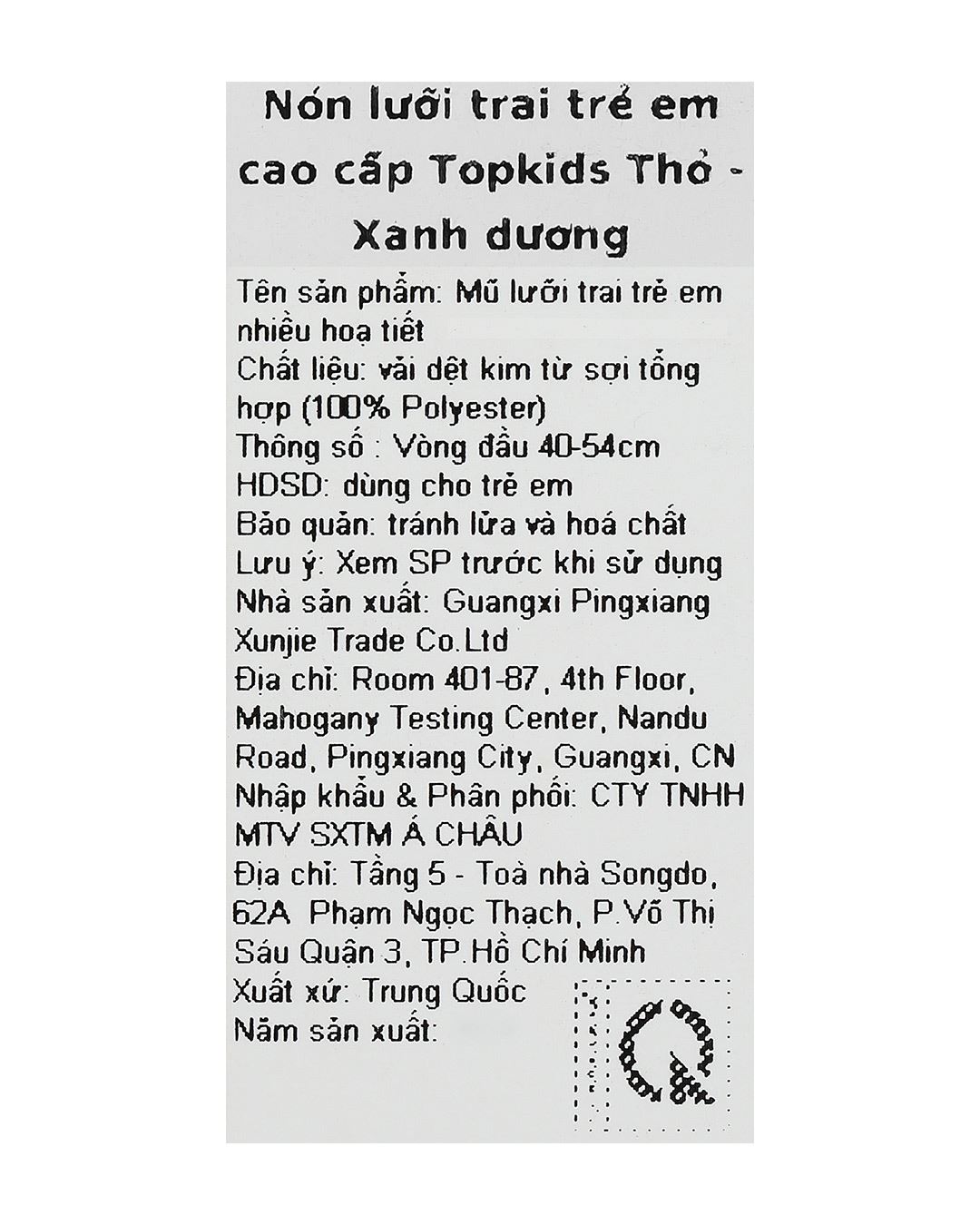 Nón lưỡi trai trẻ em cao cấp Topkids Thỏ - Xanh dương

Tên sản phẩm: Mũ lưỡi trai trẻ em nhiều hoạ tiết
Chất liệu: vải dệt kim từ sợi tổng hợp (100% Polyester)
Thông số : Vòng đầu 40-54cm
HDSD: dùng cho trẻ em
Bảo quản: tránh lửa và hoá chất
Lưu ý: Xem SP trước khi sử dụng
Nhà sản xuất: Guangxi Pingxiang Xunjie Trade Co.Ltd
Địa chỉ: Room 401-87, 4th Floor, Mahogany Testing Center, Nandu Road, Pingxiang City, Guangxi, CN
Nhập khẩu & Phân phối: CTY TNHH MTV SXTM Á CHÂU
Địa chỉ: Tầng 5 - Toà nhà Songdo, 62A Phạm Ngọc Thạch, P.Võ Thị Sáu Quận 3, TP.Hồ Chí Minh
Xuất xứ: Trung Quốc
Năm sản xuất: